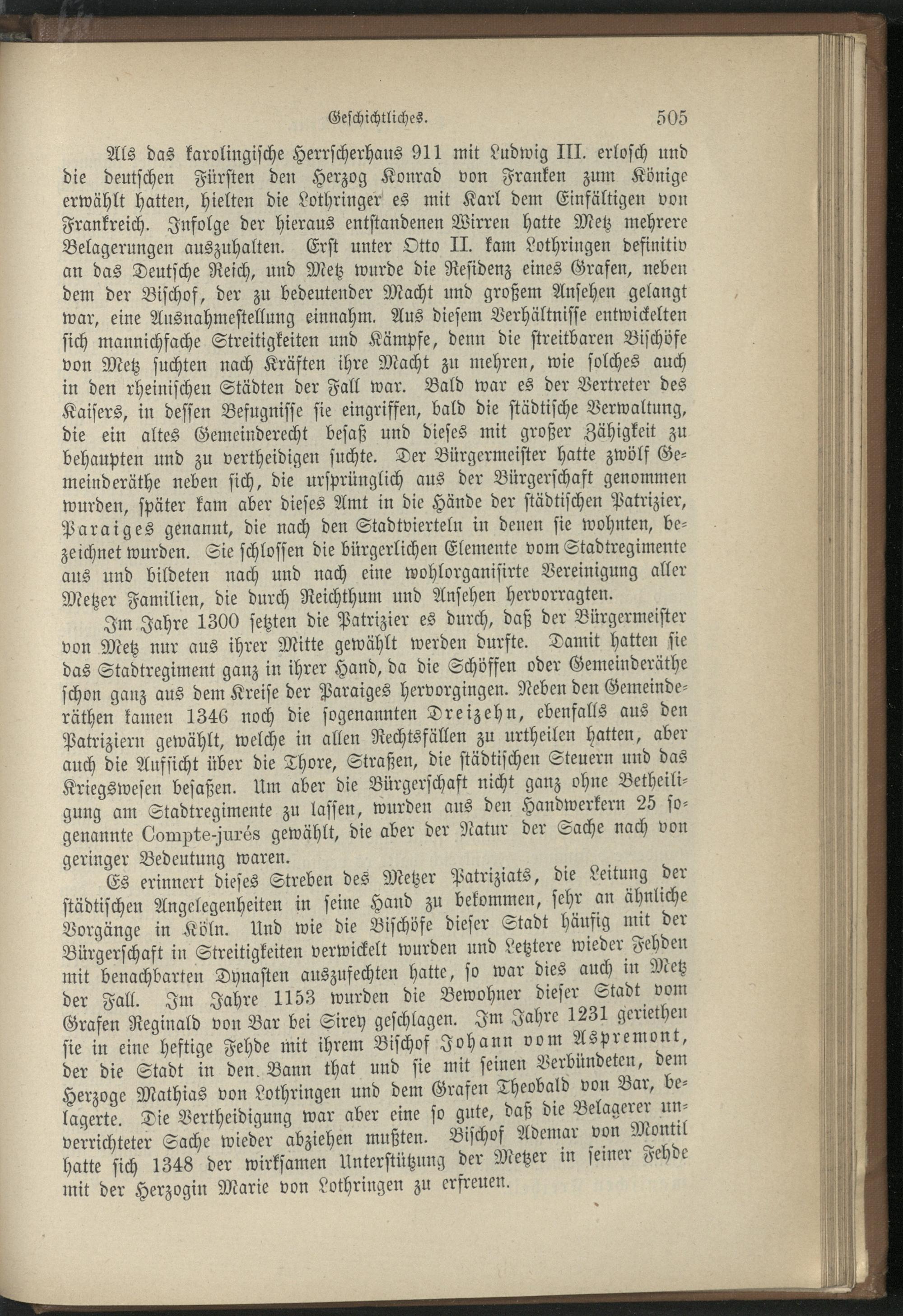 Geschichtliches. 505

Als das karolingische Herrscherhaus 911 mit Ludwig III. erlosch und die deutschen Fürsten den Herzog Konrad von Franken zum Könige erwählt hatten, hielten die Lothringer es mit Karl dem Einfältigen von Frankreich. Infolge der hieraus entstandenen Wirren hatte Metz mehrere Belagerungen auszuhalten. Erst unter Otto II. kam Lothringen definitiv an das Deutsche Reich, und Metz wurde die Residenz eines Grafen, neben dem der Bischof, der zu bedeutender Macht und großem Ansehen gelangt war, eine Ausnahmestellung einnahm. Aus diesem Verhältnisse entwickelten sich mannichfache Streitigkeiten und Kämpfe, denn die streitbaren Bischöfe von Metz suchten nach Kräften ihre Macht zu mehren, wie solches auch in den rheinischen Städten der Fall war. Bald war es der Vertreter des Kaisers, in dessen Befugnisse sie eingriffen, bald die städtische Verwaltung, die ein altes Gemeinderecht besaß und dieses mit großer Zähigkeit zu behaupten und zu vertheidigen suchte. Der Bürgermeister hatte zwölf Gemeinderäthe neben sich, die ursprünglich aus der Bürgerschaft genommen wurden, später kam aber dieses Amt in die Hände der städtischen Patrizier, Paraiges genannt, die nach den Stadtvierteln in denen sie wohnten, bezeichnet wurden. Sie schlossen die bürgerlichen Elemente vom Stadtregimente aus und bildeten nach und nach eine wohlorganisirte Vereinigung aller Metzer Familien, die durch Reichthum und Ansehen hervorragten.

Im Jahre 1300 setzten die Patrizier es durch, daß der Bürgermeister von Metz nur aus ihrer Mitte gewählt werden durfte. Damit hatten sie das Stadtregiment ganz in ihrer Hand, da die Schöffen oder Gemeinderäthe schon ganz aus dem Kreise der Paraiges hervorgingen. Neben den Gemeinderäthen kamen 1346 noch die sogenannten Dreizehn, ebenfalls aus den Patriziern gewählt, welche in allen Rechtsfällen zu urtheilen hatten, aber auch die Aufsicht über die Thore, Straßen, die städtischen Steuern und das Kriegswesen besaßen. Um aber die Bürgerschaft nicht ganz ohne Betheiligung am Stadtregimente zu lassen, wurden aus den Handwerkern 25 sogenannte Compte-jurés gewählt, die aber der Natur der Sache nach von geringer Bedeutung waren.

Es erinnert dieses Streben des Metzer Patriziats, die Leitung der städtischen Angelegenheiten in seine Hand zu bekommen, sehr an ähnliche Vorgänge in Köln. Und wie die Bischöfe dieser Stadt häufig mit der Bürgerschaft in Streitigkeiten verwickelt wurden und Letztere wieder Fehden mit benachbarten Dynasten auszufechten hatte, so war dies auch in Metz der Fall. Im Jahre 1153 wurden die Bewohner dieser Stadt vom Grafen Reginald von Bar bei Sirey geschlagen. Im Jahre 1231 geriethen sie in eine heftige Fehde mit ihrem Bischof Johann vom Aspremont, der die Stadt in den Bann that und sie mit seinen Verbündeten, dem Herzoge Mathias von Lothringen und dem Grafen Theobald von Bar, belagerte. Die Vertheidigung war aber eine so gute, daß die Belagerer unverrichteter Sache wieder abziehen mußten. Bischof Ademar von Montil hatte sich 1348 der wirksamen Unterstützung der Metzer in seiner Fehde mit der Herzogin Marie von Lothringen zu erfreuen.